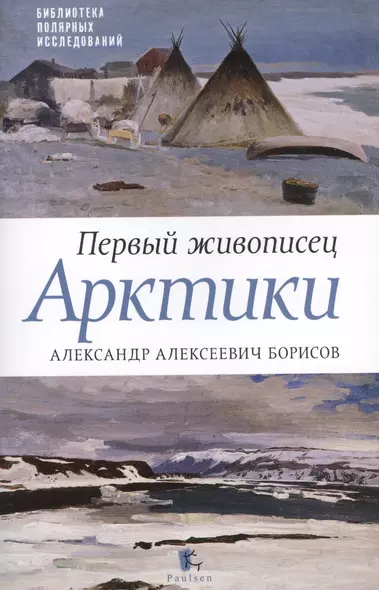 БИБЛИОТЕКА
ПОЛЯРНЫХ
ИССЛЕДОВАНИЙ

Первый живописец
Арктики
АЛЕКСАНДР АЛЕКСЕЕВИЧ БОРИСОВ

Paulsen